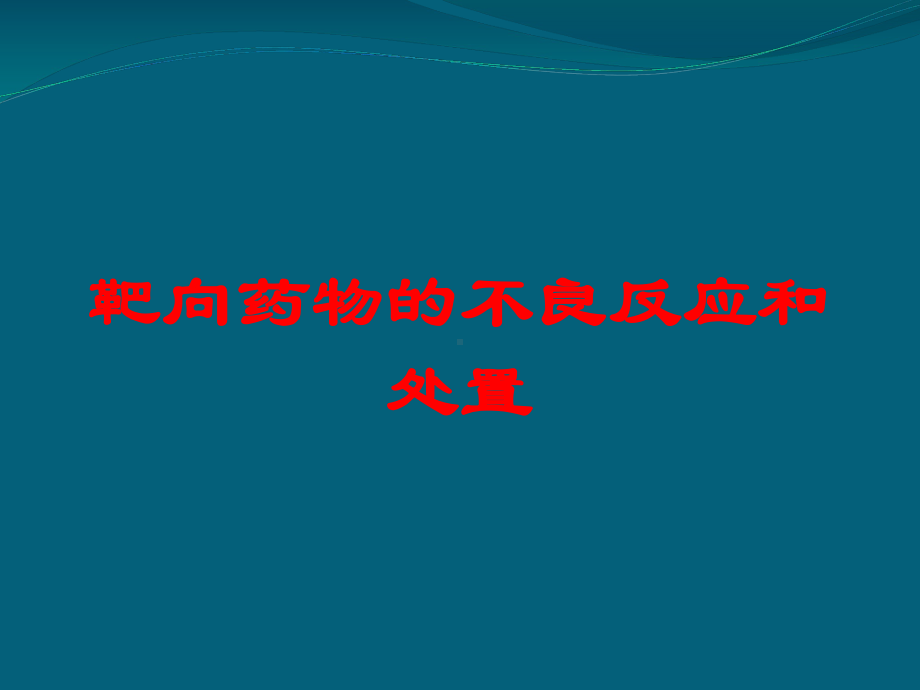 靶向药物的不良反应和处置